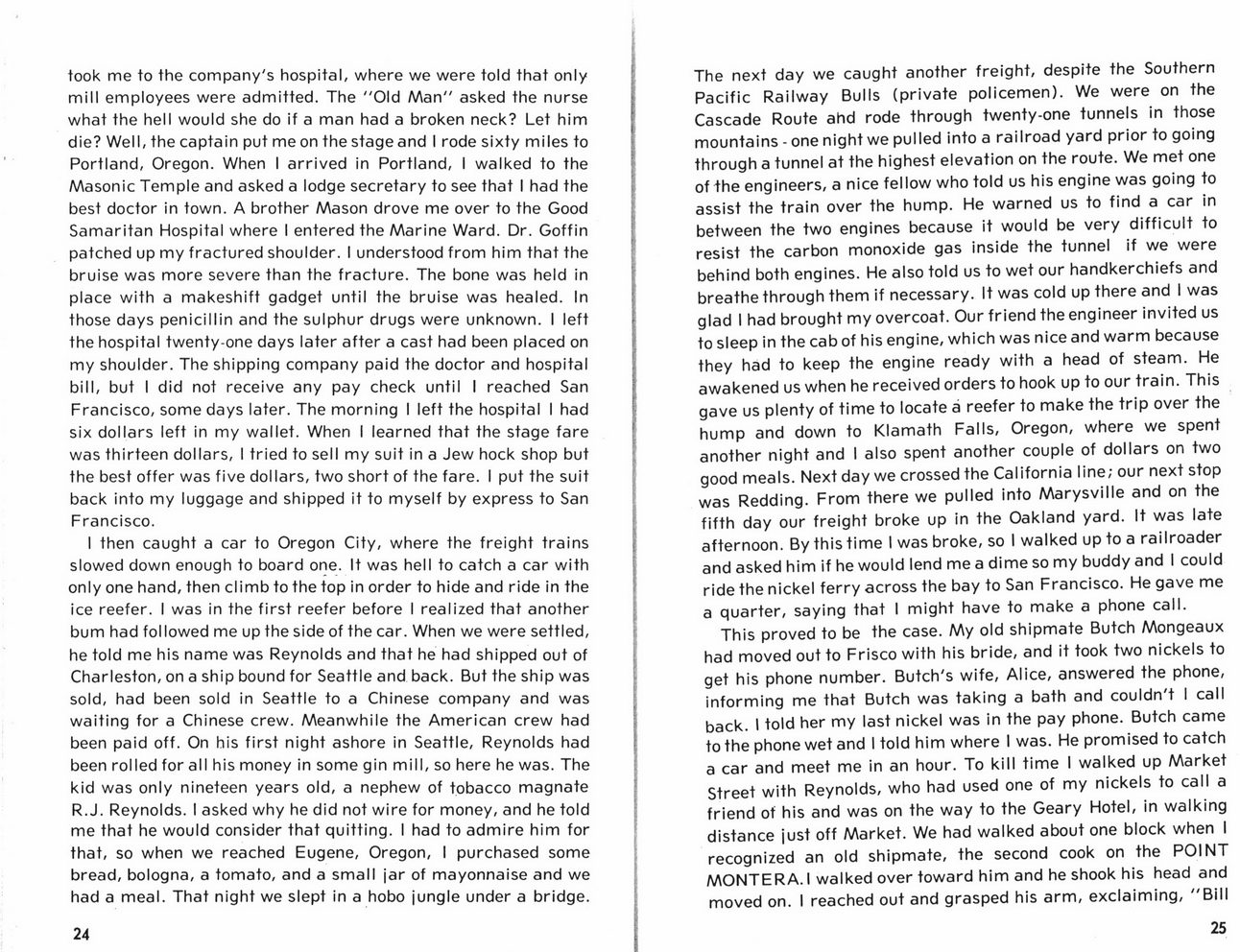 took me to the company's hospital, where we were told that only mill employees were admitted. The "Old Man" asked the nurse what the hell would she do if a man had a broken neck? Let him die? Well, the captain put me on the stage and I rode sixty miles to Portland, Oregon. When I arrived in Portland, I walked to the Masonic Temple and asked a lodge secretary to see that I had the best doctor in town. A brother Mason drove me over to the Good Samaritan Hospital where I entered the Marine Ward. Dr. Goffin patched up my fractured shoulder. I understood from him that the bruise was more severe than the fracture. The bone was held in place with a makeshift gadget until the bruise was healed. In those days penicillin and the sulphur drugs were unknown. I left the hospital twenty-one days later after a cast had been placed on my shoulder. The shipping company paid the doctor and hospital bill, but I did not receive any pay check until I reached San Francisco, some days later. The morning I left the hospital I had six dollars left in my wallet. When I learned that the stage fare was thirteen dollars, I tried to sell my suit in a Jew hock shop but the best offer was five dollars, two short of the fare. I put the suit back into my luggage and shipped it to myself by express to San Francisco.

I then caught a car to Oregon City, where the freight trains slowed down enough to board one. It was hell to catch a car with only one hand, then climb to the top in order to hide and ride in the ice reefer. I was in the first reefer before I realized that another bum had followed me up the side of the car. When we were settled, he told me his name was Reynolds and that he had shipped out of Charleston, on a ship bound for Seattle and back. But the ship was sold, had been sold in Seattle to a Chinese company and was waiting for a Chinese crew. Meanwhile the American crew had been paid off. On his first night ashore in Seattle, Reynolds had been rolled for all his money in some gin mill, so here he was. The kid was only nineteen years old, a nephew of tobacco magnate R.J. Reynolds. I asked why he did not wire for money, and he told me that he would consider that quitting. I had to admire him for that, so when we reached Eugene, Oregon, I purchased some bread, bologna, a tomato, and a small jar of mayonnaise and we had a meal. That night we slept in a hobo jungle under a bridge.

24

The next day we caught another freight, despite the Southern Pacific Railway Bulls (private policemen). We were on the Cascade Route and rode through twenty-one tunnels in those mountains - one night we pulled into a railroad yard prior to going through a tunnel at the highest elevation on the route. We met one of the engineers, a nice fellow who told us his engine was going to assist the train over the hump. He warned us to find a car in between the two engines because it would be very difficult to resist the carbon monoxide gas inside the tunnel if we were behind both engines. He also told us to wet our handkerchiefs and breathe through them if necessary. It was cold up there and I was glad I had brought my overcoat. Our friend the engineer invited us to sleep in the cab of his engine, which was nice and warm because they had to keep the engine ready with a head of steam. He awakened us when he received orders to hook up to our train. This gave us plenty of time to locate a reefer to make the trip over the hump and down to Klamath Falls, Oregon, where we spent another night and I also spent another couple of dollars on two good meals. Next day we crossed the California line; our next stop was Redding. From there we pulled into Marysville and on the fifth day our freight broke up in the Oakland yard. It was late afternoon. By this time I was broke, so I walked up to a railroader and asked him if he would lend me a dime so my buddy and I could ride the nickel ferry across the bay to San Francisco. He gave me a quarter, saying that I might have to make a phone call.

This proved to be the case. My old shipmate Butch Mongeaux had moved out to Frisco with his bride, and it took two nickels to get his phone number. Butch's wife, Alice, answered the phone, informing me that Butch was taking a bath and couldn't I call back. I told her my last nickel was in the pay phone. Butch came to the phone wet and I told him where I was. He promised to catch a car and meet me in an hour. To kill time I walked up Market Street with Reynolds, who had used one of my nickels to call a friend of his and was on the way to the Geary Hotel, in walking distance just off Market. We had walked about one block when I recognized an old shipmate, the second cook on the POINT MONTERA. I walked over toward him and he shook his head and moved on. I reached out and grasped his arm, exclaiming, "Bill

25